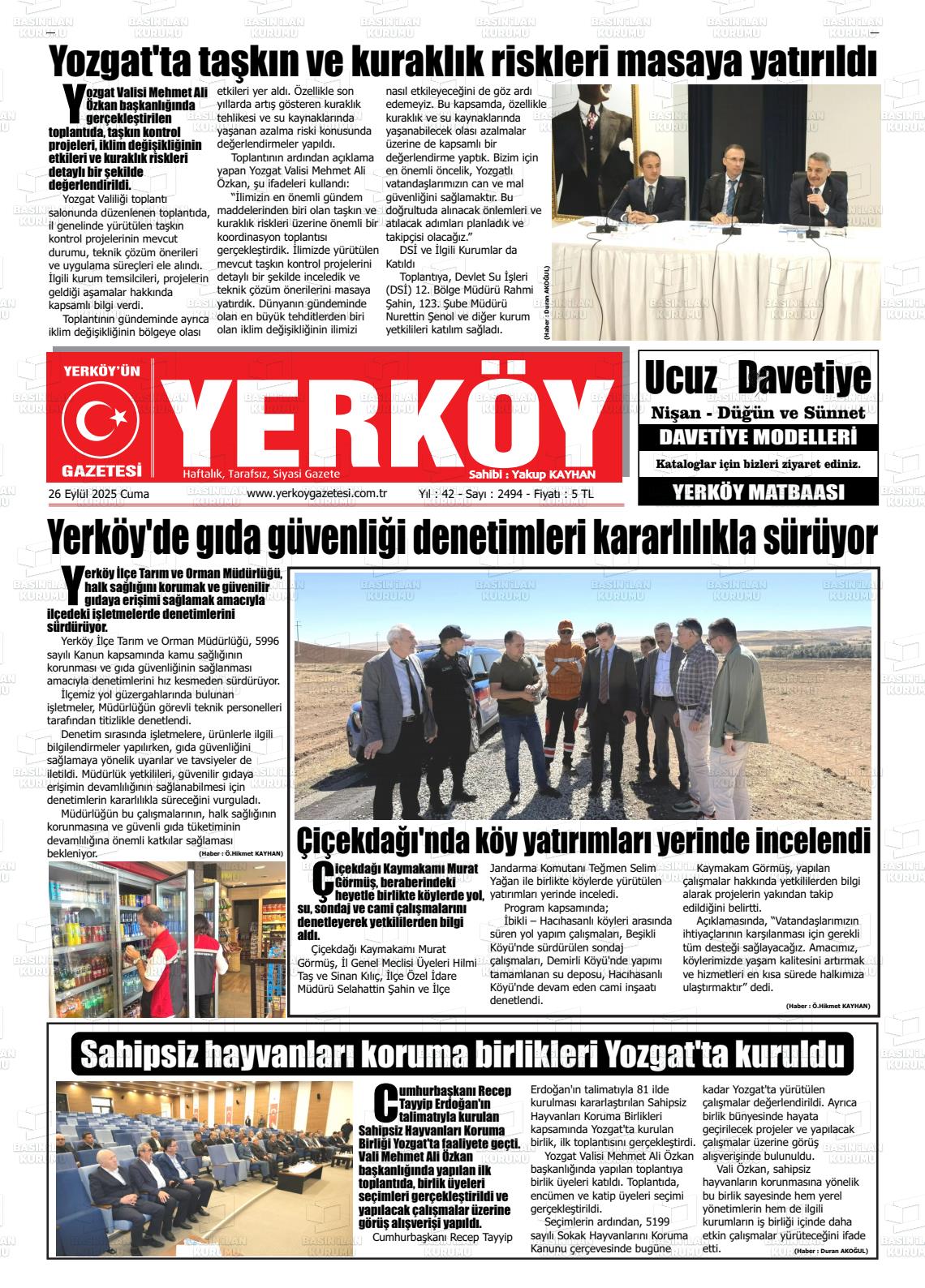 Yozgat'ta taşkın ve kuraklık riskleri masaya yatırıldı

Yozgat Valisi Mehmet Ali Özkan başkanlığında gerçekleştirilen toplantıda, taşkın kontrol projeleri, iklim değişikliğinin etkileri ve kuraklık riskleri detaylı bir şekilde değerlendirildi.

Yozgat Valiliği toplantı salonunda düzenlenen toplantıda, il genelinde yürütülen taşkın kontrol projelerinin mevcut durumu, teknik çözüm önerileri ve uygulama süreçleri ele alındı. İlgili kurum temsilcileri, projelerin geldiği aşamalar hakkında kapsamlı bilgi verdi.

Toplantının gündeminde ayrıca iklim değişikliğinin bölgeye olası etkileri yer aldı. Özellikle son yıllarda artış gösteren kuraklık tehlikesi ve su kaynaklarında yaşanan azalma riski konusunda değerlendirmeler yapıldı.

Toplantının ardından açıklama yapan Yozgat Valisi Mehmet Ali Özkan, şu ifadeleri kullandı:

"İlimizin en önemli gündem maddelerinden biri olan taşkın ve kuraklık riskleri üzerine önemli bir koordinasyon toplantısı gerçekleştirdik. İlimizde yürütülen mevcut taşkın kontrol projelerini detaylı bir şekilde inceledik ve teknik çözüm önerilerini masaya yatırdık. Dünyanın gündeminde olan en büyük tehditlerden biri olan iklim değişikliğinin ilimizi nasıl etkileyeceğini de göz ardı edemeyiz. Bu kapsamda, özellikle kuraklık ve su kaynaklarında yaşanabilecek olası azalmalar üzerine de kapsamlı bir değerlendirme yaptık. Bizim için en önemli öncelik, Yozgatlı vatandaşlarımızın can ve mal güvenliğini sağlamaktır. Bu doğrultuda alınacak önlemleri ve atılacak adımları planladık ve takipçisi olacağız."

DSİ ve İlgili Kurumlar da Katıldı

Toplantıya, Devlet Su İşleri (DSİ) 12. Bölge Müdürü Rahmi Şahin, 123. Şube Müdürü Nurettin Şenol ve diğer kurum yetkilileri katılım sağladı.

(Haber : Duran AKOĞUL)

YERKÖY'ÜN
GAZETESİ
YERKÖY
Haftalık, Tarafsız, Siyasi Gazete
Sahibi : Yakup KAYHAN
26 Eylül 2025 Cuma
www.yerkoygazetesi.com.tr
Yıl : 42 - Sayı : 2494 - Fiyatı : 5 TL

Ucuz Davetiye
Nişan - Düğün ve Sünnet
DAVETİYE MODELLERİ
Kataloglar için bizleri ziyaret ediniz.
YERKÖY MATBAASI

Yerköy'de gıda güvenliği denetimleri kararlılıkla sürüyor

Yerköy İlçe Tarım ve Orman Müdürlüğü, halk sağlığını korumak ve güvenilir gıdaya erişimi sağlamak amacıyla ilçedeki işletmelerde denetimlerini sürdürüyor.

Yerköy İlçe Tarım ve Orman Müdürlüğü, 5996 sayılı Kanun kapsamında kamu sağlığının korunması ve gıda güvenliğinin sağlanması amacıyla denetimlerini hız kesmeden sürdürüyor.

İlçemiz yol güzergahlarında bulunan işletmeler, Müdürlüğün görevli teknik personelleri tarafından titizlikle denetlendi.

Denetim sırasında işletmelere, ürünlerle ilgili bilgilendirmeler yapılırken, gıda güvenliğini sağlamaya yönelik uyarılar ve tavsiyeler de iletildi. Müdürlük yetkilileri, güvenilir gıdaya erişimin devamlılığının sağlanabilmesi için denetimlerin kararlılıkla süreceğini vurguladı.

Müdürlüğün bu çalışmalarının, halk sağlığının korunmasına ve güvenli gıda tüketiminin devamlılığına önemli katkılar sağlaması bekleniyor.

(Haber : Ö.Hikmet KAYHAN)

Çiçekdağı'nda köy yatırımları yerinde incelendi

Çiçekdağı Kaymakamı Murat Görmüş, beraberindeki heyetle birlikte köylerde yol, su, sondaj ve cami çalışmalarını denetleyerek yetkililerden bilgi aldı.

Çiçekdağı Kaymakamı Murat Görmüş, İl Genel Meclisi Üyeleri Hilmi Taş ve Sinan Kılıç, İlçe Özel İdare Müdürü Selahattin Şahin ve İlçe Jandarma Komutanı Teğmen Selim Yağan ile birlikte köylerde yürütülen yatırımları yerinde inceledi.

Program kapsamında;

İbikli – Hacıhasanlı köyleri arasında süren yol yapım çalışmaları, Beşikli Köyü'nde sürdürülen sondaj çalışmaları, Demirli Köyü'nde yapımı tamamlanan su deposu, Hacıhasanlı Köyü'nde devam eden cami inşaatı denetlendi.

Kaymakam Görmüş, yapılan çalışmalar hakkında yetkililerden bilgi alarak projelerin yakından takip edildiğini belirtti.

Açıklamasında, "Vatandaşlarımızın ihtiyaçlarının karşılanması için gerekli tüm desteği sağlayacağız. Amacımız, köylerimizde yaşam kalitesini artırmak ve hizmetleri en kısa sürede halkımıza ulaştırmaktır" dedi.

(Haber : Ö.Hikmet KAYHAN)

Sahipsiz hayvanları koruma birlikleri Yozgat'ta kuruldu

Cumhurbaşkanı Recep Tayyip Erdoğan'ın talimatıyla kurulan Sahipsiz Hayvanları Koruma Birliği Yozgat'ta faaliyete geçti. Vali Mehmet Ali Özkan başkanlığında yapılan ilk toplantıda, birlik üyeleri seçimleri gerçekleştirildi ve yapılacak çalışmalar üzerine görüş alışverişi yapıldı.

Cumhurbaşkanı Recep Tayyip Erdoğan'ın talimatıyla 81 ilde kurulması kararlaştırılan Sahipsiz Hayvanları Koruma Birlikleri kapsamında Yozgat'ta kurulan birlik, ilk toplantısını gerçekleştirdi.

Yozgat Valisi Mehmet Ali Özkan başkanlığında yapılan toplantıya birlik üyeleri katıldı. Toplantıda, encümen ve katip üyeleri seçimi gerçekleştirildi.

Seçimlerin ardından, 5199 sayılı Sokak Hayvanlarını Koruma Kanunu çerçevesinde bugüne kadar Yozgat'ta yürütülen çalışmalar değerlendirildi. Ayrıca birlik bünyesinde hayata geçirilecek projeler ve yapılacak çalışmalar üzerine görüş alışverişinde bulunuldu.

Vali Özkan, sahipsiz hayvanların korunmasına yönelik bu birlik sayesinde hem yerel yönetimlerin hem de ilgili kurumların iş birliği içinde daha etkin çalışmalar yürüteceğini ifade etti.

(Haber : Duran AKOĞUL)